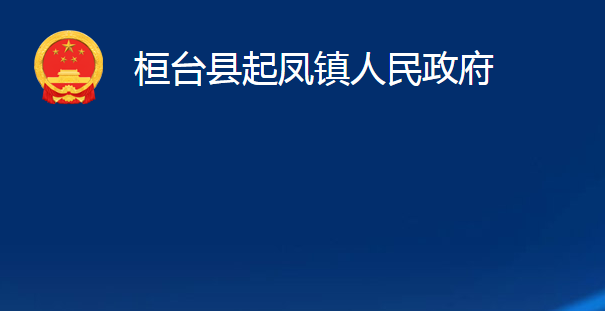 桓台县起凤镇人民政府